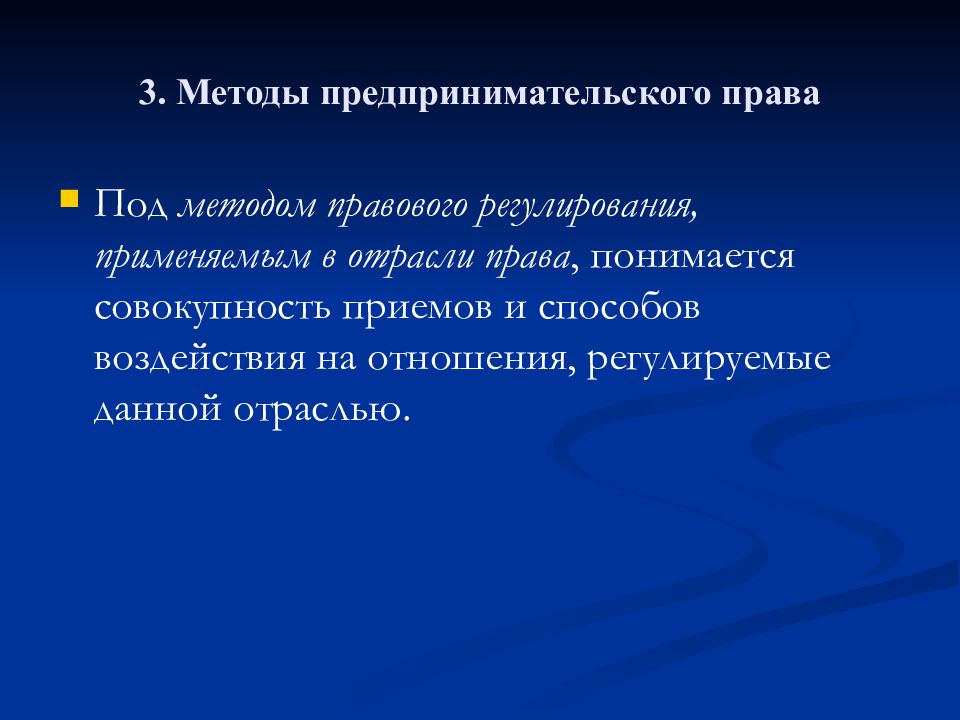 3. Методы предпринимательского права

Под методом правового регулирования, применяемым в отрасли права, понимается совокупность приемов и способов воздействия на отношения, регулируемые данной отраслью.